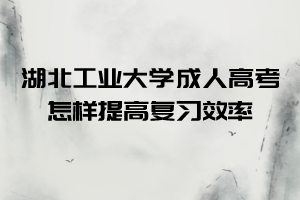 湖北工业大学成人高考
怎样提高复习效率